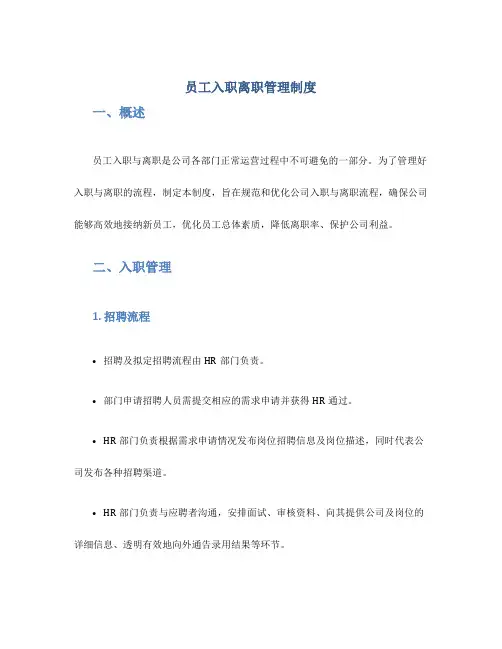 员工入职离职管理制度

一、概述

员工入职与离职是公司各部门正常运营过程中不可避免的一部分。为了管理好入职与离职的流程，制定本制度，旨在规范和优化公司入职与离职流程，确保公司能够高效地接纳新员工，优化员工总体素质，降低离职率、保护公司利益。

二、入职管理

1. 招聘流程

• 招聘及拟定招聘流程由 HR 部门负责。

• 部门申请招聘人员需提交相应的需求申请并获得 HR 通过。

• HR 部门负责根据需求申请情况发布岗位招聘信息及岗位描述，同时代表公司发布各种招聘渠道。

• HR 部门负责与应聘者沟通，安排面试、审核资料、向其提供公司及岗位的详细信息、透明有效地向外通告录用结果等环节。